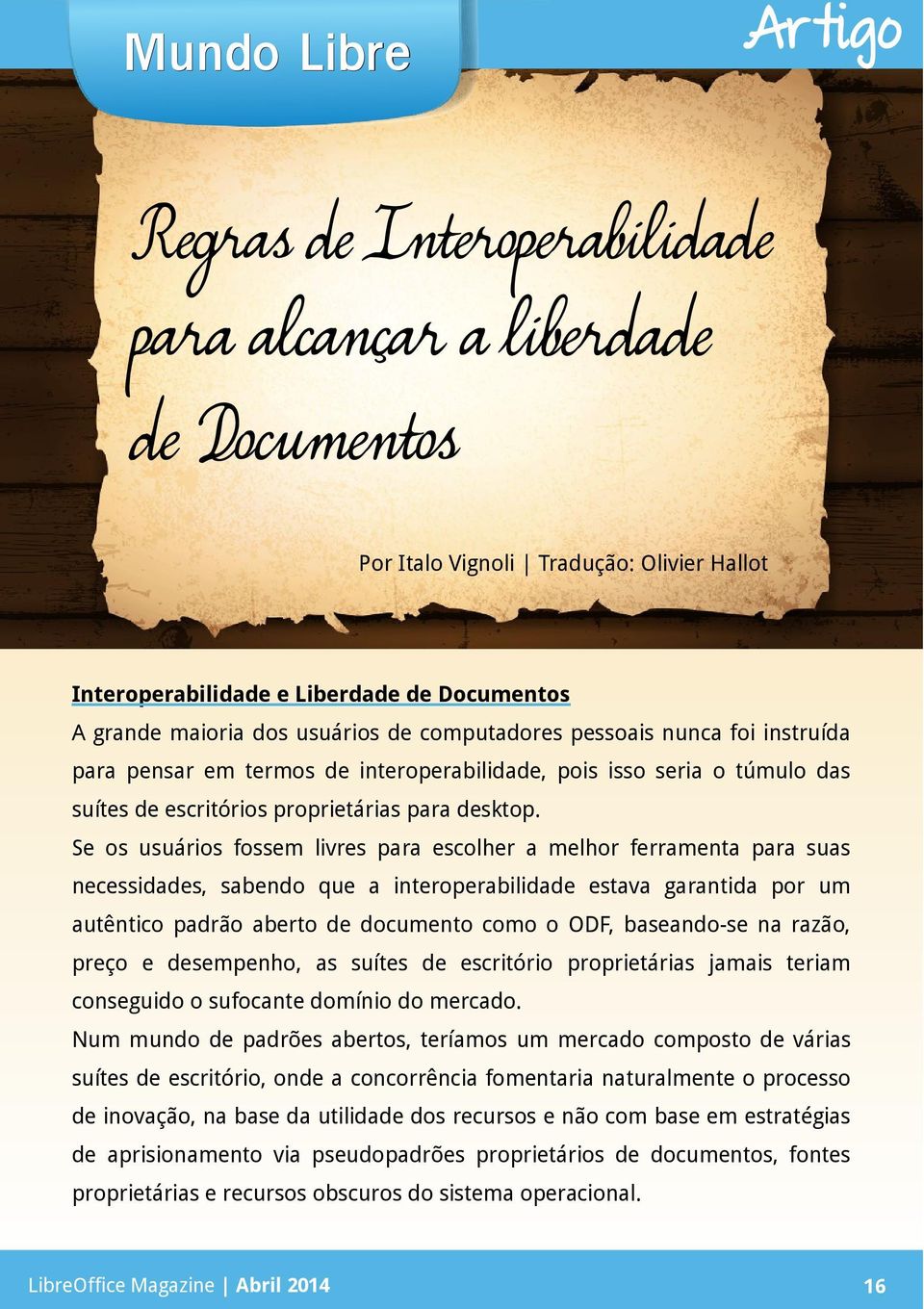 Mundo Libre

Artigo

Regras de Interoperabilidade para alcançar a liberdade de Documentos

Por Italo Vignoli | Tradução: Olivier Hallot

Interoperabilidade e Liberdade de Documentos

A grande maioria dos usuários de computadores pessoais nunca foi instruída para pensar em termos de interoperabilidade, pois isso seria o túmulo das suítes de escritórios proprietárias para desktop.

Se os usuários fossem livres para escolher a melhor ferramenta para suas necessidades, sabendo que a interoperabilidade estava garantida por um autêntico padrão aberto de documento como o ODF, baseando-se na razão, preço e desempenho, as suítes de escritório proprietárias jamais teriam conseguido o sufocante domínio do mercado.

Num mundo de padrões abertos, teríamos um mercado composto de várias suítes de escritório, onde a concorrência fomentaria naturalmente o processo de inovação, na base da utilidade dos recursos e não com base em estratégias de aprisionamento via pseudopadrões proprietários de documentos, fontes proprietárias e recursos obscuros do sistema operacional.

LibreOffice Magazine | Abril 2014

16